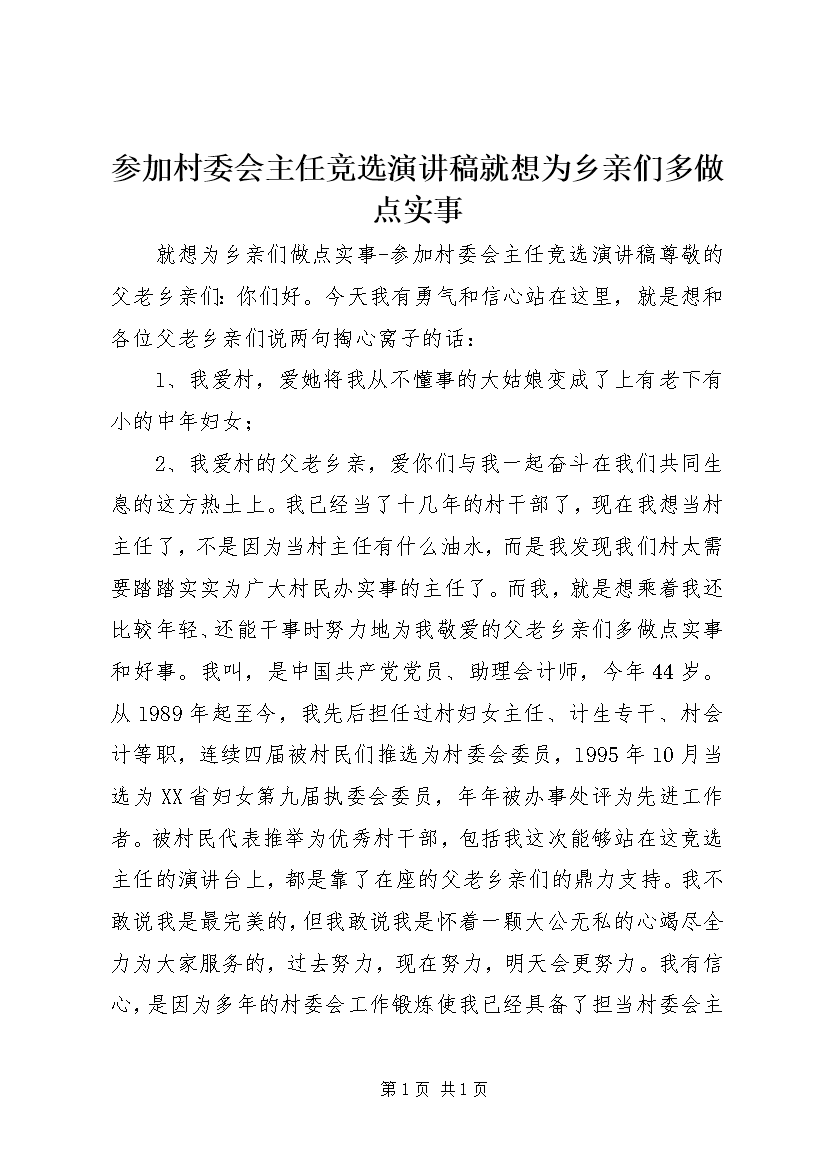 参加村委会主任竞选演讲稿就想为乡亲们多做点实事

就想为乡亲们做点实事-参加村委会主任竞选演讲稿尊敬的父老乡亲们：你们好。今天我有勇气和信心站在这里，就是想和各位父老乡亲们说两句掏心窝子的话：

1、我爱村，爱她将我从不懂事的大姑娘变成了上有老下有小的中年妇女；

2、我爱村的父老乡亲，爱你们与我一起奋斗在我们共同生息的这方热土上。我已经当了十几年的村干部了，现在我想当村主任了，不是因为当村主任有什么油水，而是我发现我们村太需要踏踏实实为广大村民办实事的主任了。而我，就是想乘着我还比较年轻、还能干事时努力地为我敬爱的父老乡亲们多做点实事和好事。我叫，是中国共产党党员、助理会计师，今年44岁。从1989年起至今，我先后担任过村妇女主任、计生专干、村会计等职，连续四届被村民们推选为村委会委员，1995年10月当选为XX省妇女第九届执委会委员，年年被办事处评为先进工作者。被村民代表推举为优秀村干部，包括我这次能够站在这竞选主任的演讲台上，都是靠了在座的父老乡亲们的鼎力支持。我不敢说我是最完美的，但我敢说我是怀着一颗大公无私的心竭尽全力为大家服务的，过去努力，现在努力，明天会更努力。我有信心，是因为多年的村委会工作锻炼使我已经具备了担当村委会主

第1页 共1页